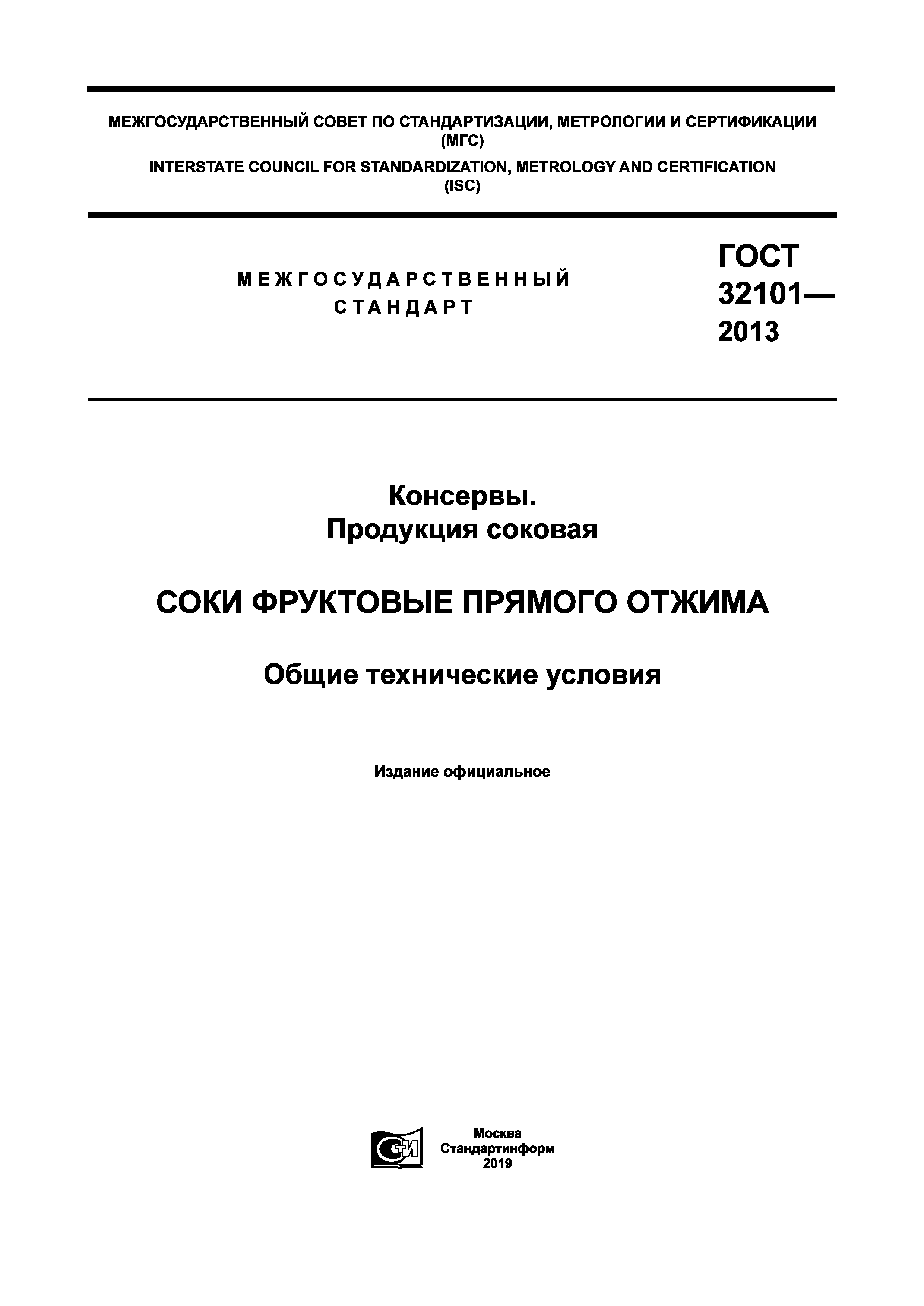 МЕЖГОСУДАРСТВЕННЫЙ СОВЕТ ПО СТАНДАРТИЗАЦИИ, МЕТРОЛОГИИ И СЕРТИФИКАЦИИ (МГС)
INTERSTATE COUNCIL FOR STANDARDIZATION, METROLOGY AND CERTIFICATION (ISC)

МЕЖГОСУДАРСТВЕННЫЙ СТАНДАРТ

ГОСТ 32101— 2013

Консервы. Продукция соковая

СОКИ ФРУКТОВЫЕ ПРЯМОГО ОТЖИМА

Общие технические условия

Издание официальное

СТИ

Москва
Стандартинформ
2019